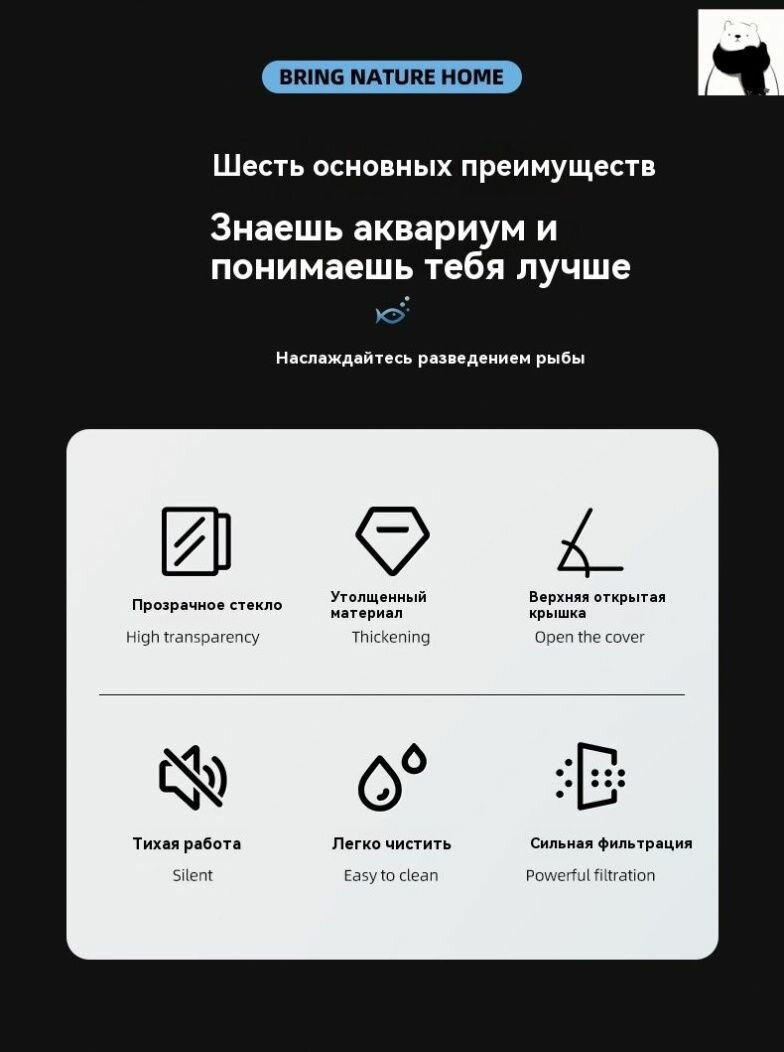 BRING NATURE HOME

Шесть основных преимуществ

Знаешь аквариум и понимаешь тебя лучше

Наслаждайтесь разведением рыбы

Прозрачное стекло
High transparency

Утолщенный материал
Thickening

Верхняя открытая крышка
Open the cover

Тихая работа
Silent

Легко чистить
Easy to clean

Сильная фильтрация
Powerful filtration